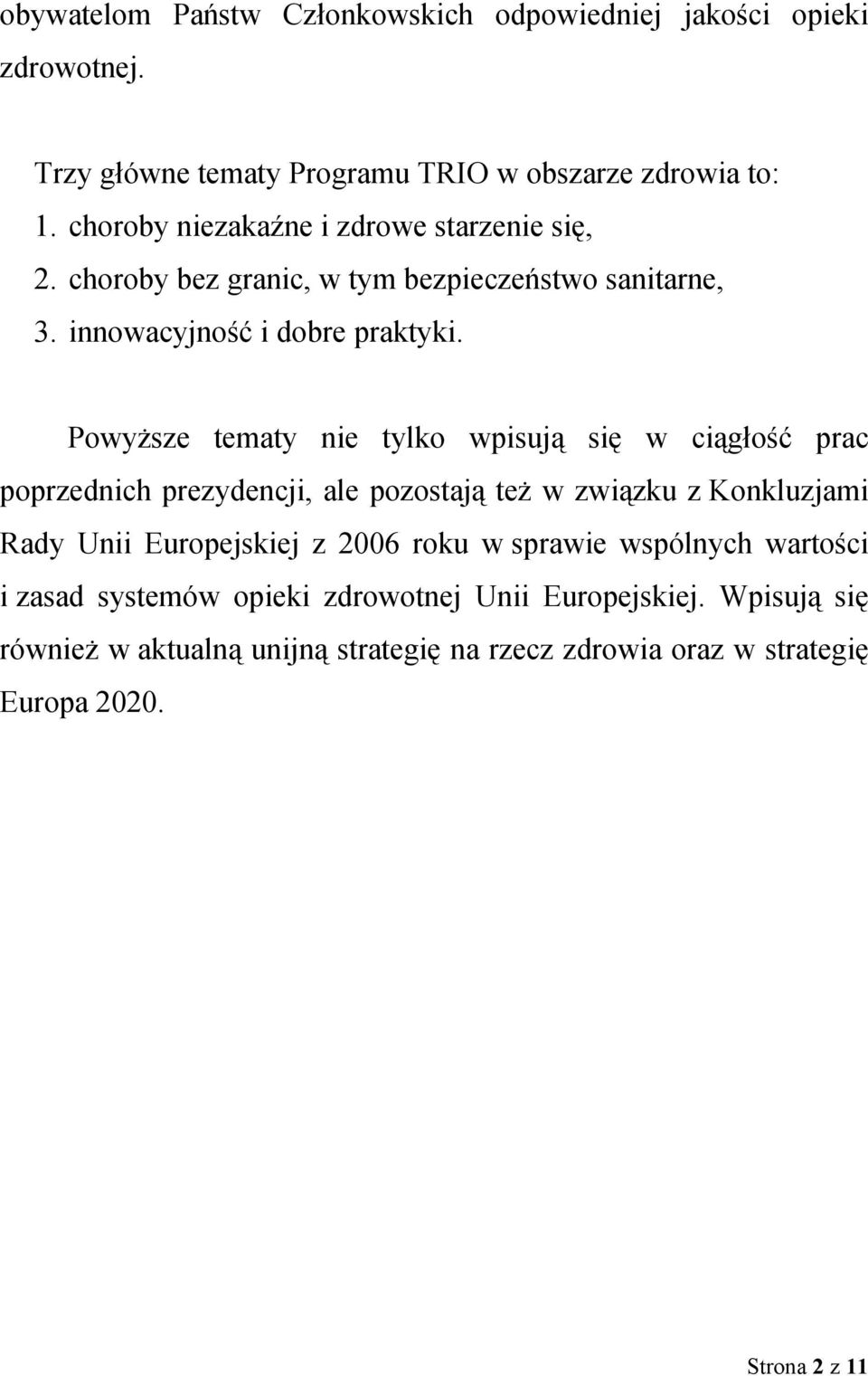 obywatelom Państw Członkowskich odpowiedniej jakości opieki zdrowotnej.

Trzy główne tematy Programu TRIO w obszarze zdrowia to:
1. choroby niezakaźne i zdrowe starzenie się,
2. choroby bez granic, w tym bezpieczeństwo sanitarne,
3. innowacyjność i dobre praktyki.

Powyższe tematy nie tylko wpisują się w ciągłość prac poprzednich prezydencji, ale pozostają też w związku z Konkluzjami Rady Unii Europejskiej z 2006 roku w sprawie wspólnych wartości i zasad systemów opieki zdrowotnej Unii Europejskiej. Wpisują się również w aktualną unijną strategię na rzecz zdrowia oraz w strategię Europa 2020.

Strona 2 z 11